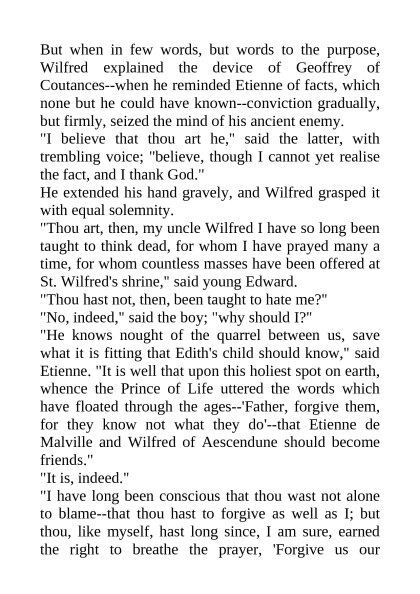 But when in few words, but words to the purpose, Wilfred explained the device of Geoffrey of Coutances--when he reminded Etienne of facts, which none but he could have known--conviction gradually, but firmly, seized the mind of his ancient enemy.

"I believe that thou art he," said the latter, with trembling voice; "believe, though I cannot yet realise the fact, and I thank God."

He extended his hand gravely, and Wilfred grasped it with equal solemnity.

"Thou art, then, my uncle Wilfred I have so long been taught to think dead, for whom I have prayed many a time, for whom countless masses have been offered at St. Wilfred's shrine," said young Edward.

"Thou hast not, then, been taught to hate me?"

"No, indeed," said the boy; "why should I?"

"He knows nought of the quarrel between us, save what it is fitting that Edith's child should know," said Etienne. "It is well that upon this holiest spot on earth, whence the Prince of Life uttered the words which have floated through the ages--'Father, forgive them, for they know not what they do'--that Etienne de Malville and Wilfred of Aescendune should become friends."

"It is, indeed."

"I have long been conscious that thou wast not alone to blame--that thou hast to forgive as well as I; but thou, like myself, hast long since, I am sure, earned the right to breathe the prayer, 'Forgive us our